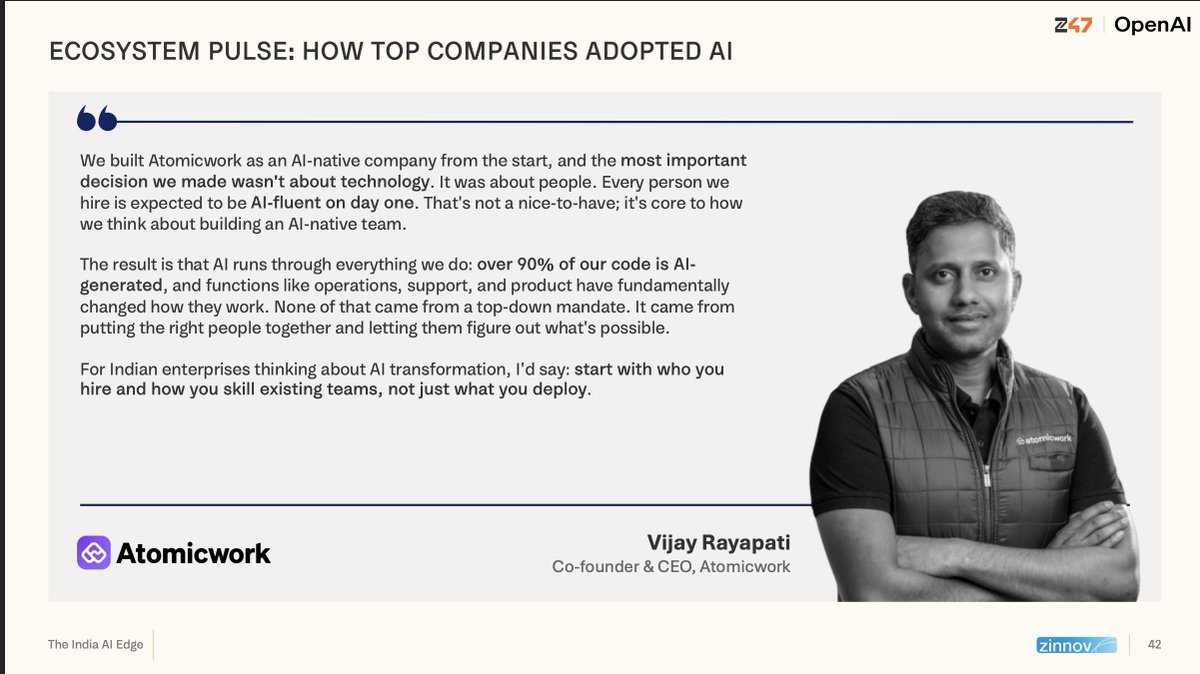 Z47 | OpenAI

ECOSYSTEM PULSE: HOW TOP COMPANIES ADOPTED AI

We built Atomicwork as an AI-native company from the start, and the most important decision we made wasn't about technology. It was about people. Every person we hire is expected to be AI-fluent on day one. That's not a nice-to-have; it's core to how we think about building an AI-native team.

The result is that AI runs through everything we do: over 90% of our code is AI-generated, and functions like operations, support, and product have fundamentally changed how they work. None of that came from a top-down mandate. It came from putting the right people together and letting them figure out what's possible.

For Indian enterprises thinking about AI transformation, I'd say: start with who you hire and how you skill existing teams, not just what you deploy.

atomicwork

Atomicwork

Vijay Rayapati
Co-founder & CEO, Atomicwork

The India AI Edge

zinnov

42